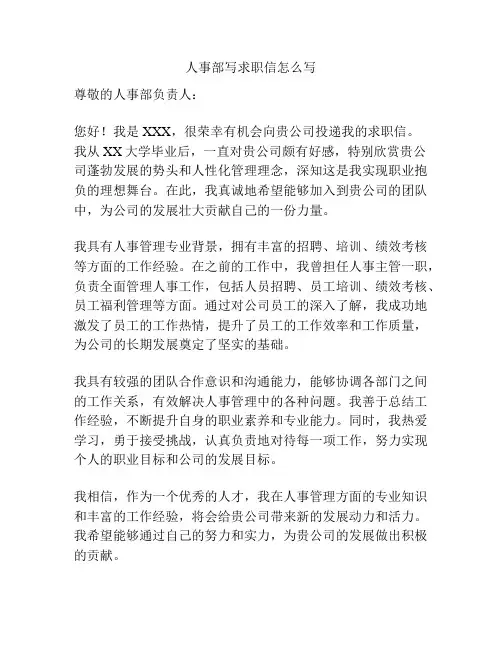 人事部写求职信怎么写

尊敬的人事部负责人：

您好！我是 XXX，很荣幸有机会向贵公司投递我的求职信。我从 XX 大学毕业后，一直对贵公司颇有好感，特别欣赏贵公司蓬勃发展的势头和人性化管理理念，深知这是我实现职业抱负的理想舞台。在此，我真诚地希望能够加入到贵公司的团队中，为公司的发展壮大贡献自己的一份力量。

我具有人事管理专业背景，拥有丰富的招聘、培训、绩效考核等方面的工作经验。在之前的工作中，我曾担任人事主管一职，负责全面管理人事工作，包括人员招聘、员工培训、绩效考核、员工福利管理等方面。通过对公司员工的深入了解，我成功地激发了员工的工作热情，提升了员工的工作效率和工作质量，为公司的长期发展奠定了坚实的基础。

我具有较强的团队合作意识和沟通能力，能够协调各部门之间的工作关系，有效解决人事管理中的各种问题。我善于总结工作经验，不断提升自身的职业素养和专业能力。同时，我热爱学习，勇于接受挑战，认真负责地对待每一项工作，努力实现个人的职业目标和公司的发展目标。

我相信，作为一个优秀的人才，我在人事管理方面的专业知识和丰富的工作经验，将会给贵公司带来新的发展动力和活力。我希望能够通过自己的努力和实力，为贵公司的发展做出积极的贡献。